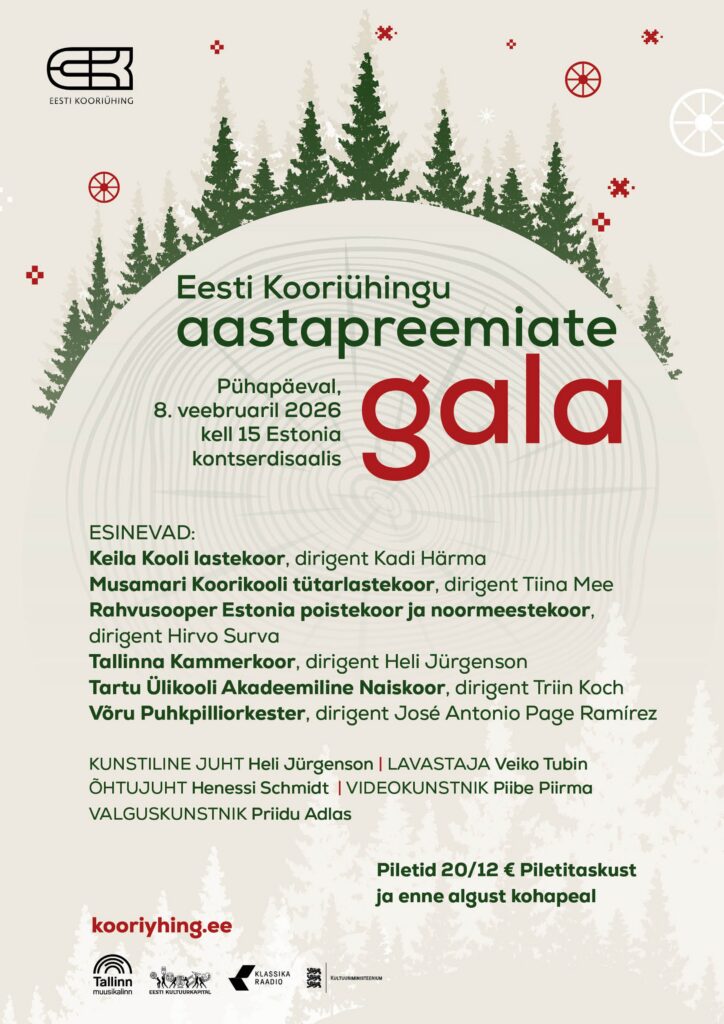 EESTI KOORIÜHING

Eesti Kooriühingu
aastapreemiate
gala

Pühapäeval,
8. veebruaril 2026
kell 15 Estonia
kontserdisaalis

ESINEVAD:
Keila Kooli lastekoor, dirigent Kadi Härma
Musamari Koorikooli tütarlastekoor, dirigent Tiina Mee
Rahvusooper Estonia poistekoor ja noormeestekoor, dirigent Hirvo Surva
Tallinna Kammerkoor, dirigent Heli Jürgenson
Tartu Ülikooli Akadeemiline Naiskoor, dirigent Triin Koch
Võru Puhkpilliorkester, dirigent José Antonio Page Ramírez

KUNSTILINE JUHT Heli Jürgenson | LAVASTAJA Veiko Tubin
ÕHTUJUHT Henessi Schmidt | VIDEOKUNSTNIK Piibe Piirma
VALGUSKUNSTNIK Priidu Adlas

Piletid 20/12 € Piletitaskust
ja enne algust kohapeal

kooriyhing.ee

Tallinn muusikalinn
EESTI KULTUURKAPITAL
KLASSIKA RAADIO
KULTUURIMINISTEERIUM